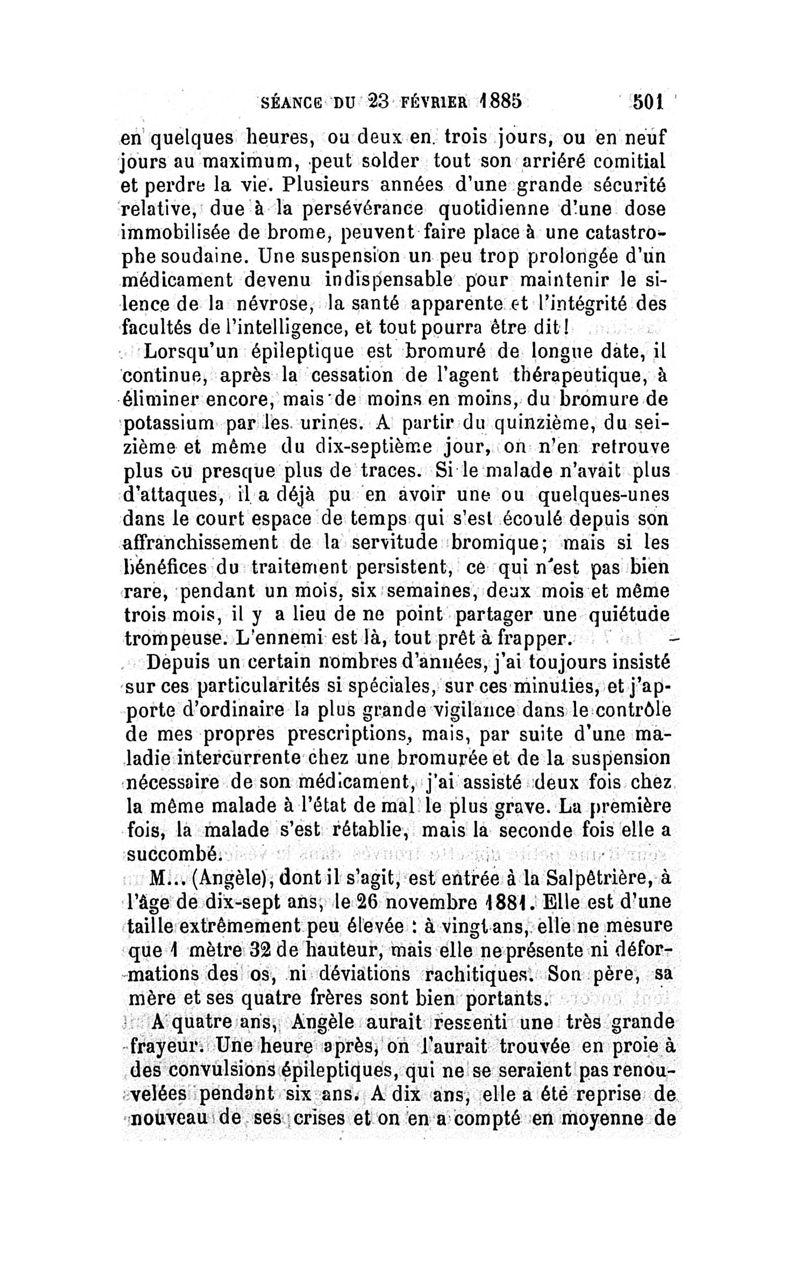 SÉANCE DU 23 FÉVRIER 1885 501

en quelques heures, ou deux en trois jours, ou en neuf jours au maximum, peut solder tout son arriéré comitial et perdre la vie. Plusieurs années d'une grande sécurité relative, due à la persévérance quotidienne d'une dose immobilisée de brome, peuvent faire place à une catastrophe soudaine. Une suspension un peu trop prolongée d'un médicament devenu indispensable pour maintenir le silence de la névrose, la santé apparente et l'intégrité des facultés de l'intelligence, et tout pourra être dit!

Lorsqu'un épileptique est bromuré de longue date, il continue, après la cessation de l'agent thérapeutique, à éliminer encore, mais de moins en moins, du bromure de potassium par les urines. A partir du quinzième, du seizième et même du dix-septième jour, on n'en retrouve plus ou presque plus de traces. Si le malade n'avait plus d'attaques, il a déjà pu en avoir une ou quelques-unes dans le court espace de temps qui s'est écoulé depuis son affranchissement de la servitude bromique; mais si les bénéfices du traitement persistent, ce qui n'est pas bien rare, pendant un mois, six semaines, deux mois et même trois mois, il y a lieu de ne point partager une quiétude trompeuse. L'ennemi est là, tout prêt à frapper.

Depuis un certain nombres d'années, j'ai toujours insisté sur ces particularités si spéciales, sur ces minuties, et j'apporte d'ordinaire la plus grande vigilance dans le contrôle de mes propres prescriptions, mais, par suite d'une maladie intercurrente chez une bromurée et de la suspension nécessaire de son médicament, j'ai assisté deux fois chez la même malade à l'état de mal le plus grave. La première fois, la malade s'est rétablie, mais la seconde fois elle a succombé.

M... (Angèle), dont il s'agit, est entrée à la Salpêtrière, à l'âge de dix-sept ans, le 26 novembre 1881. Elle est d'une taille extrêmement peu élevée : à vingt ans, elle ne mesure que 1 mètre 32 de hauteur, mais elle ne présente ni déformations des os, ni déviations rachitiques. Son père, sa mère et ses quatre frères sont bien portants.

A quatre ans, Angèle aurait ressenti une très grande frayeur. Une heure après, on l'aurait trouvée en proie à des convulsions épileptiques, qui ne se seraient pas renouvelées pendant six ans. A dix ans, elle a été reprise de nouveau de ses crises et on en a compté en moyenne de